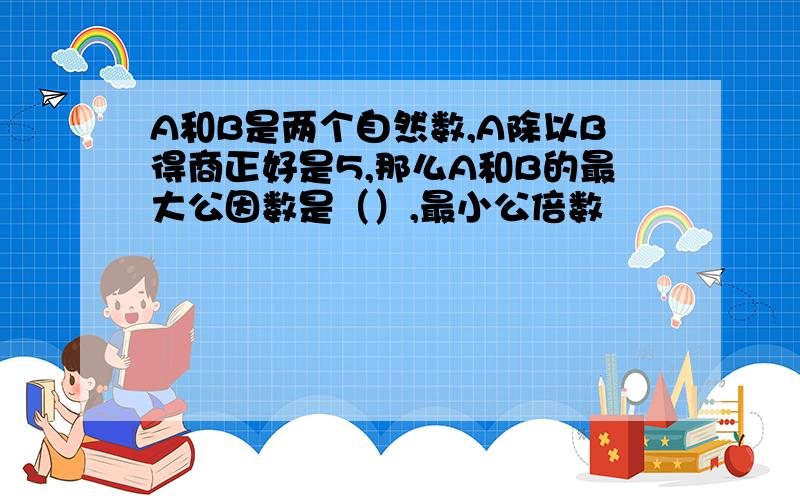 A和B是两个自然数,A除以B得商正好是5,那么A和B的最大公因数是（）,最小公倍数